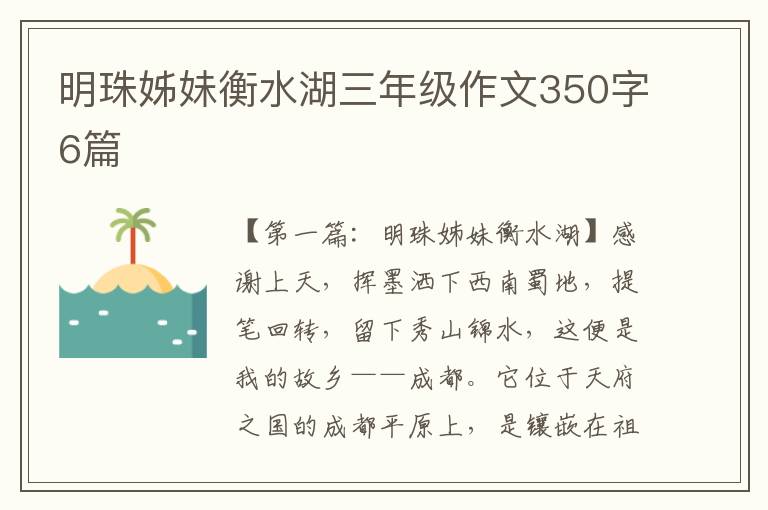 明珠姊妹衡水湖三年级作文350字6篇

【第一篇：明珠姊妹衡水湖】感谢上天，挥墨洒下西南蜀地，提笔回转，留下秀山锦水，这便是我的故乡——成都。它位于天府之国的成都平原上，是镶嵌在祖